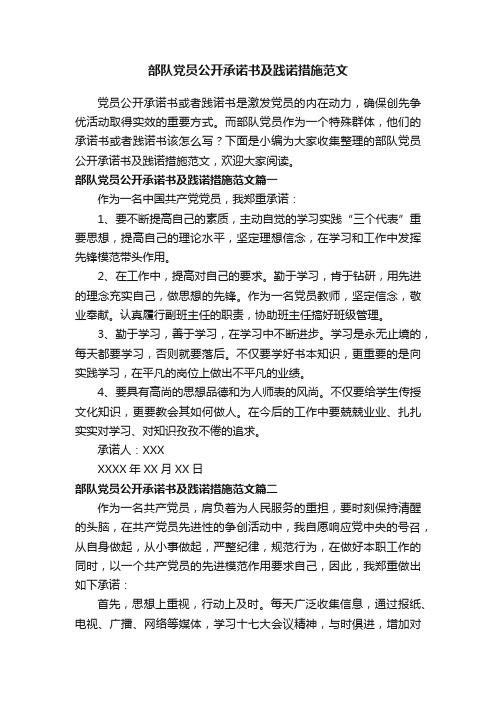 部队党员公开承诺书及践诺措施范文

党员公开承诺书或者践诺书是激发党员的内在动力，确保创先争优活动取得实效的重要方式。而部队党员作为一个特殊群体，他们的承诺书或者践诺书该怎么写？下面是小编为大家收集整理的部队党员公开承诺书及践诺措施范文，欢迎大家阅读。

部队党员公开承诺书及践诺措施范文篇一

作为一名中国共产党党员，我郑重承诺：

1、要不断提高自己的素质，主动自觉的学习实践“三个代表”重要思想，提高自己的理论水平，坚定理想信念，在学习和工作中发挥先锋模范带头作用。

2、在工作中，提高对自己的要求。勤于学习，肯于钻研，用先进的理念充实自己，做思想的先锋。作为一名党员教师，坚定信念，敬业奉献。认真履行副班主任的职责，协助班主任搞好班级管理。

3、勤于学习，善于学习，在学习中不断进步。学习是永无止境的，每天都要学习，否则就要落后。不仅要学好书本知识，更重要的是向实践学习，在平凡的岗位上做出不平凡的业绩。

4、要具有高尚的思想品德和为人师表的风尚。不仅要给学生传授文化知识，更要教会其如何做人。在今后的工作中要兢兢业业、扎扎实实对学习、对知识孜孜不倦的追求。

承诺人：XXX

XXXX 年 XX 月 XX 日

部队党员公开承诺书及践诺措施范文篇二

作为一名共产党员，肩负着为人民服务的重担，要时刻保持清醒的头脑，在共产党员先进性的争创活动中，我自愿响应党中央的号召，从自身做起，从小事做起，严整纪律，规范行为，在做好本职工作的同时，以一个共产党员的先进模范作用要求自己，因此，我郑重做出如下承诺：

首先，思想上重视，行动上及时。每天广泛收集信息，通过报纸、电视、广播、网络等媒体，学习十七大会议精神，与时俱进，增加对